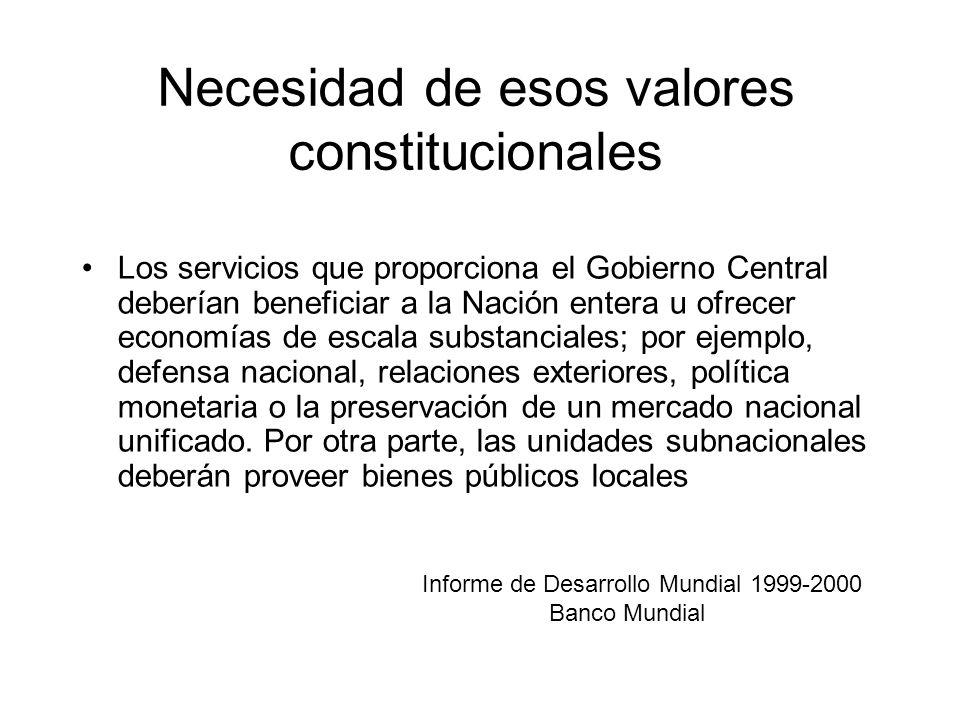 Necesidad de esos valores constitucionales

• Los servicios que proporciona el Gobierno Central deberían beneficiar a la Nación entera u ofrecer economías de escala substanciales; por ejemplo, defensa nacional, relaciones exteriores, política monetaria o la preservación de un mercado nacional unificado. Por otra parte, las unidades subnacionales deberán proveer bienes públicos locales

Informe de Desarrollo Mundial 1999-2000
Banco Mundial